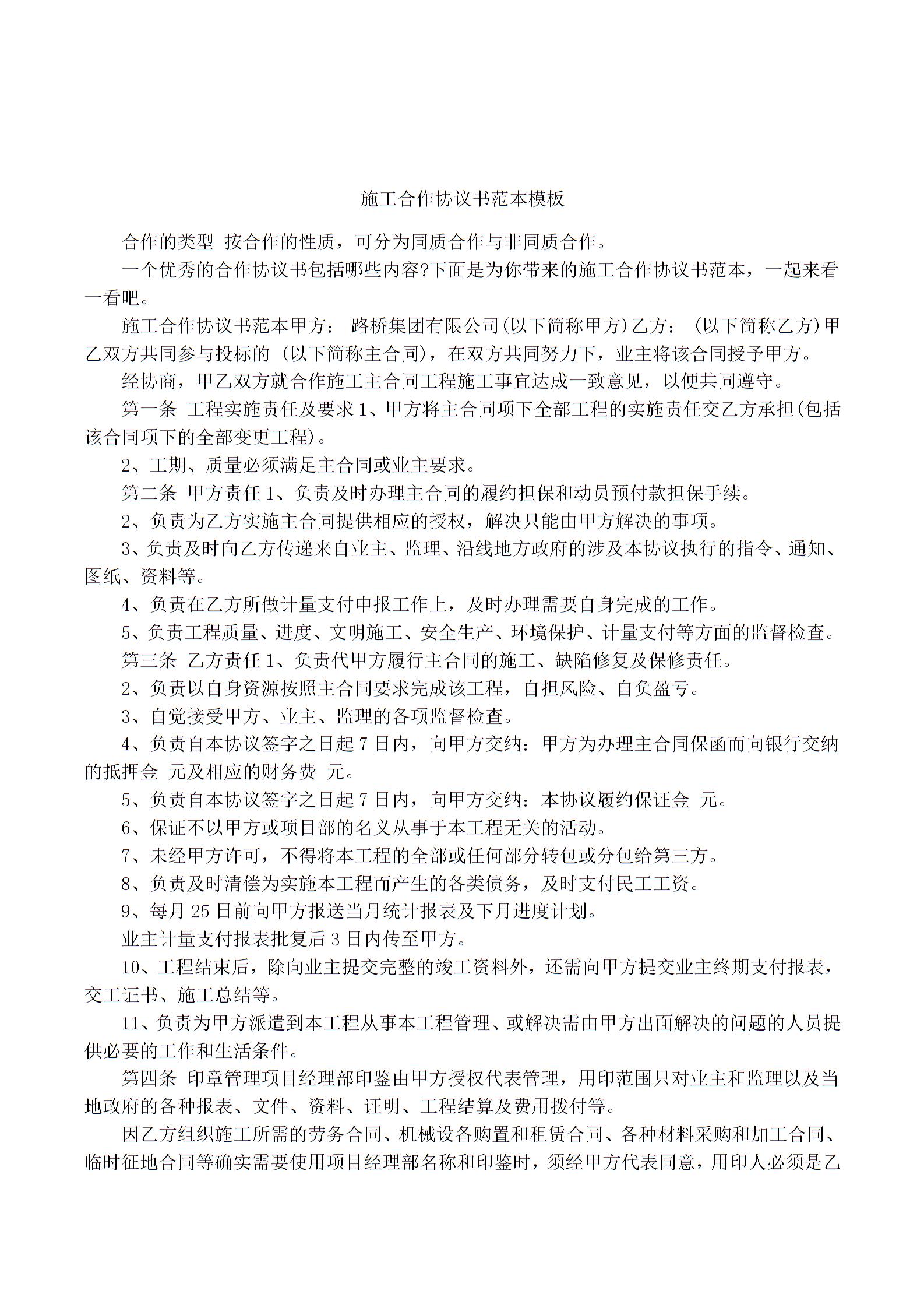 施工合作协议书范本模板

合作的类型 按合作的性质，可分为同质合作与非同质合作。

一个优秀的合作协议书包括哪些内容?下面是为你带来的施工合作协议书范本，一起来看一看吧。

施工合作协议书范本甲方： 路桥集团有限公司(以下简称甲方)乙方： (以下简称乙方)甲乙双方共同参与投标的 (以下简称主合同)，在双方共同努力下，业主将该合同授予甲方。

经协商，甲乙双方就合作施工主合同工程施工事宜达成一致意见，以便共同遵守。

第一条 工程实施责任及要求 1、甲方将主合同项下全部工程的实施责任交乙方承担(包括该合同项下的全部变更工程)。

2、工期、质量必须满足主合同或业主要求。

第二条 甲方责任 1、负责及时办理主合同的履约担保和动员预付款担保手续。

2、负责为乙方实施主合同提供相应的授权，解决只能由甲方解决的事项。

3、负责及时向乙方传递来自业主、监理、沿线地方政府的涉及本协议执行的指令、通知、图纸、资料等。

4、负责在乙方所做计量支付申报工作上，及时办理需要自身完成的工作。

5、负责工程质量、进度、文明施工、安全生产、环境保护、计量支付等方面的监督检查。

第三条 乙方责任 1、负责代甲方履行主合同的施工、缺陷修复及保修责任。

2、负责以自身资源按照主合同要求完成该工程，自担风险、自负盈亏。

3、自觉接受甲方、业主、监理的各项监督检查。

4、负责自本协议签字之日起 7 日内，向甲方交纳：甲方为办理主合同保函而向银行交纳的抵押金 元及相应的财务费 元。

5、负责自本协议签字之日起 7 日内，向甲方交纳：本协议履约保证金 元。

6、保证不以甲方或项目部的名义从事于本工程无关的活动。

7、未经甲方许可，不得将本工程的全部或任何部分转包或分包给第三方。

8、负责及时清偿为实施本工程而产生的各类债务，及时支付民工工资。

9、每月 25 日前向甲方报送当月统计报表及下月进度计划。

业主计量支付报表批复后 3 日内传至甲方。

10、工程结束后，除向业主提交完整的竣工资料外，还需向甲方提交业主终期支付报表，交工证书、施工总结等。

11、负责为甲方派遣到本工程从事本工程管理、或解决需由甲方出面解决的问题的人员提供必要的工作和生活条件。

第四条 印章管理项目经理部印鉴由甲方授权代表管理，用印范围只对业主和监理以及当地政府的各种报表、文件、资料、证明、工程结算及费用拨付等。

因乙方组织施工所需的劳务合同、机械设备购置和租赁合同、各种材料采购和加工合同、临时征地合同等确实需要使用项目经理部名称和印鉴时，须经甲方代表同意，用印人必须是乙